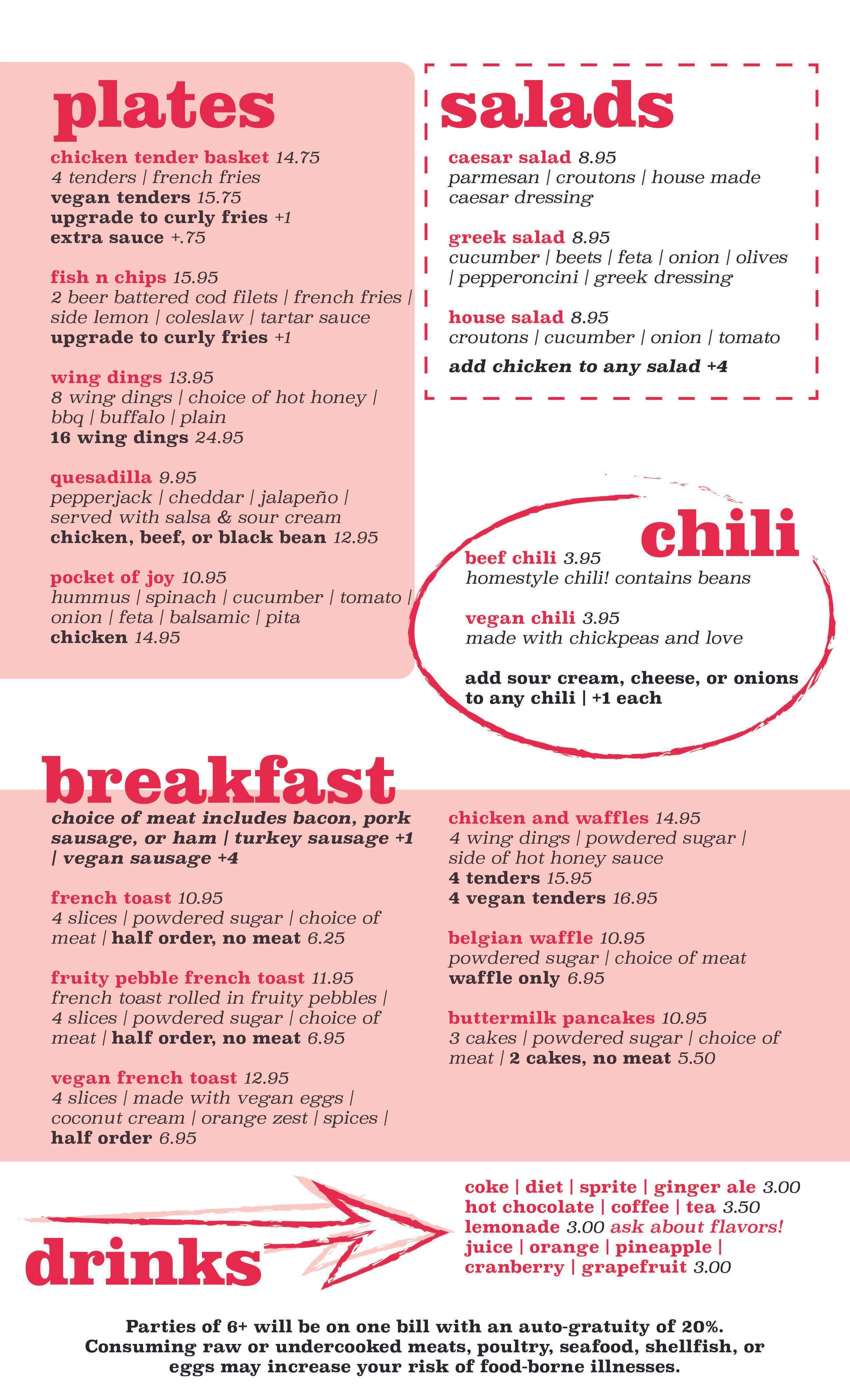 plates

chicken tender basket 14.75
4 tenders | french fries
vegan tenders 15.75
upgrade to curly fries +1
extra sauce +.75

fish n chips 15.95
2 beer battered cod filets | french fries | side lemon | coleslaw | tartar sauce
upgrade to curly fries +1

wing dings 13.95
8 wing dings | choice of hot honey | bbq | buffalo | plain
16 wing dings 24.95

quesadilla 9.95
pepperjack | cheddar | jalapeño | served with salsa & sour cream
chicken, beef, or black bean 12.95

pocket of joy 10.95
hummus | spinach | cucumber | tomato | onion | feta | balsamic | pita
chicken 14.95

salads

caesar salad 8.95
parmesan | croutons | house made caesar dressing

greek salad 8.95
cucumber | beets | feta | onion | olives | pepperoncini | greek dressing

house salad 8.95
croutons | cucumber | onion | tomato

add chicken to any salad +4

chili

beef chili 3.95
homestyle chili! contains beans

vegan chili 3.95
made with chickpeas and love

add sour cream, cheese, or onions to any chili | +1 each

breakfast

choice of meat includes bacon, pork sausage, or ham | turkey sausage +1 | vegan sausage +4

french toast 10.95
4 slices | powdered sugar | choice of meat | half order, no meat 6.25

fruity pebble french toast 11.95
french toast rolled in fruity pebbles | 4 slices | powdered sugar | choice of meat | half order, no meat 6.95

vegan french toast 12.95
4 slices | made with vegan eggs | coconut cream | orange zest | spices | half order 6.95

chicken and waffles 14.95
4 wing dings | powdered sugar | side of hot honey sauce
4 tenders 15.95
4 vegan tenders 16.95

belgian waffle 10.95
powdered sugar | choice of meat
waffle only 6.95

buttermilk pancakes 10.95
3 cakes | powdered sugar | choice of meat | 2 cakes, no meat 5.50

drinks

coke | diet | sprite | ginger ale 3.00
hot chocolate | coffee | tea 3.50
lemonade 3.00 ask about flavors!
juice | orange | pineapple | cranberry | grapefruit 3.00

Parties of 6+ will be on one bill with an auto-gratuity of 20%.
Consuming raw or undercooked meats, poultry, seafood, shellfish, or eggs may increase your risk of food-borne illnesses.